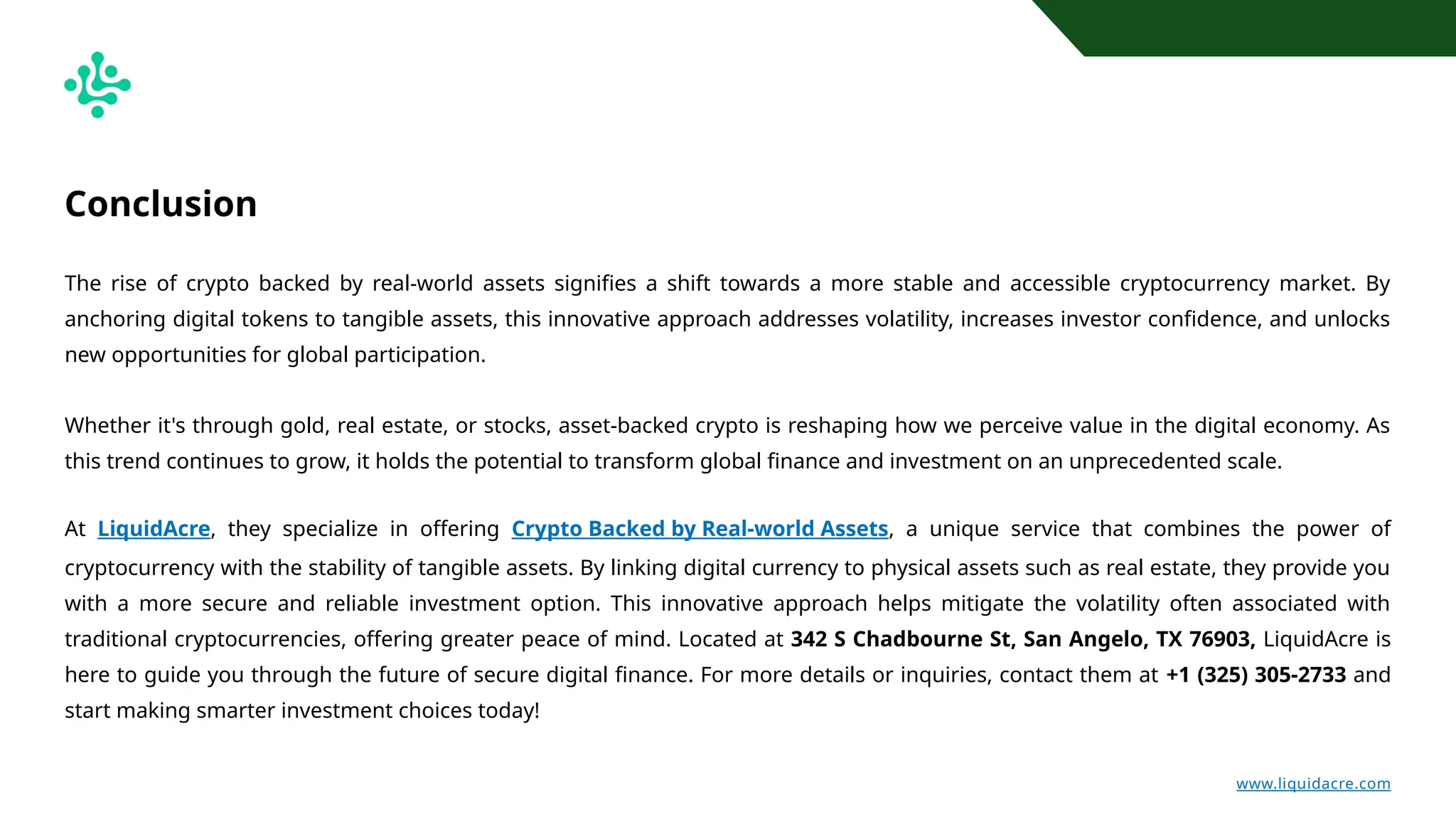 Conclusion

The rise of crypto backed by real-world assets signifies a shift towards a more stable and accessible cryptocurrency market. By anchoring digital tokens to tangible assets, this innovative approach addresses volatility, increases investor confidence, and unlocks new opportunities for global participation.

Whether it's through gold, real estate, or stocks, asset-backed crypto is reshaping how we perceive value in the digital economy. As this trend continues to grow, it holds the potential to transform global finance and investment on an unprecedented scale.

At LiquidAcre, they specialize in offering Crypto Backed by Real-world Assets, a unique service that combines the power of cryptocurrency with the stability of tangible assets. By linking digital currency to physical assets such as real estate, they provide you with a more secure and reliable investment option. This innovative approach helps mitigate the volatility often associated with traditional cryptocurrencies, offering greater peace of mind. Located at 342 S Chadbourne St, San Angelo, TX 76903, LiquidAcre is here to guide you through the future of secure digital finance. For more details or inquiries, contact them at +1 (325) 305-2733 and start making smarter investment choices today!

www.liquidacre.com